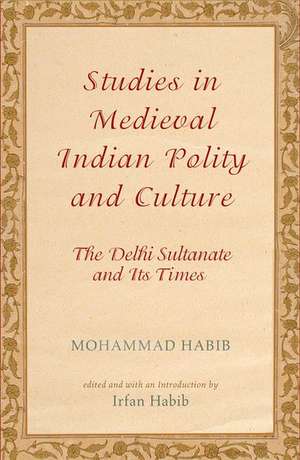 Studies in Medieval Indian Polity and Culture

The Delhi Sultanate and Its Times

MOHAMMAD HABIB

edited and with an Introduction by
Irfan Habib